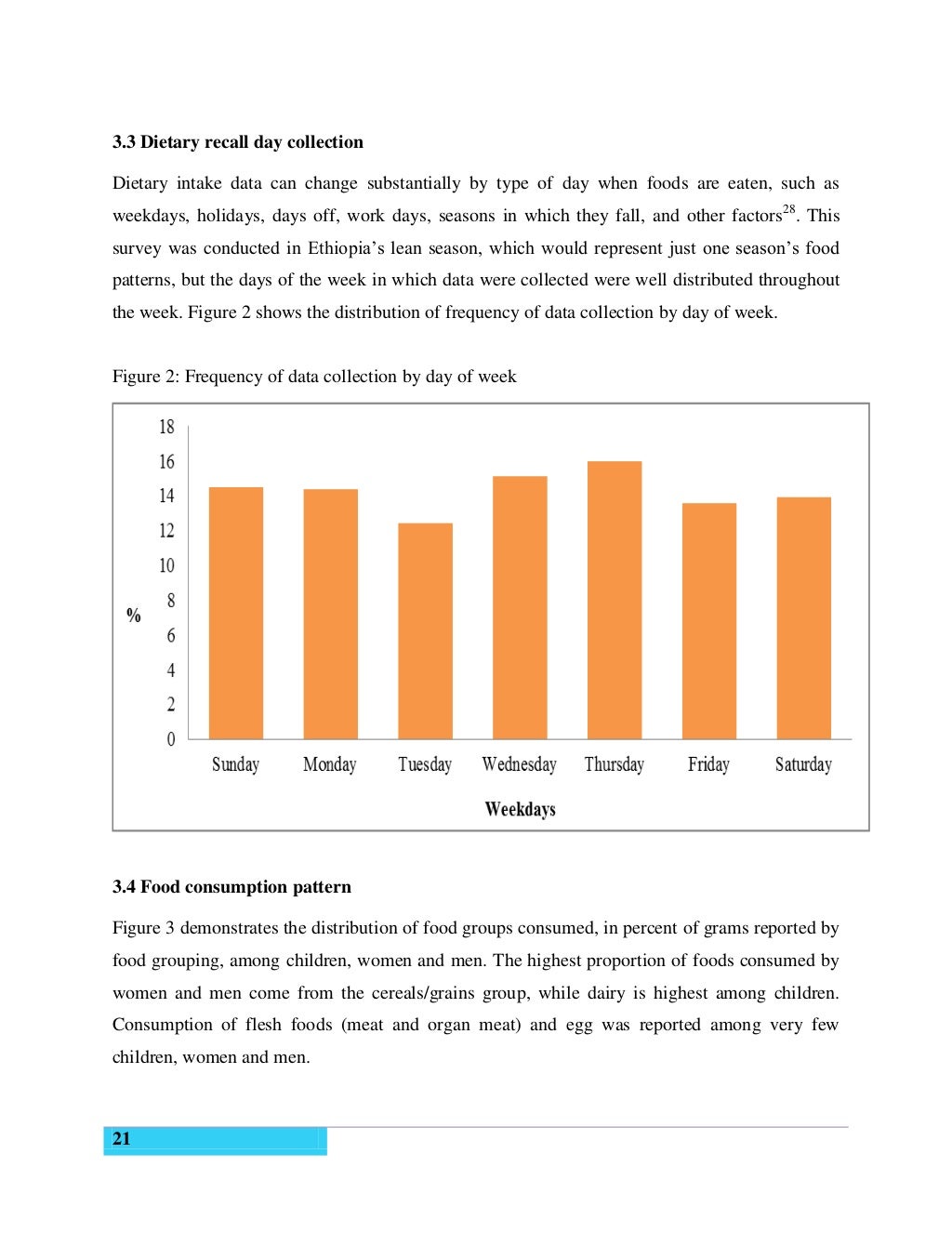 3.3 Dietary recall day collection

Dietary intake data can change substantially by type of day when foods are eaten, such as weekdays, holidays, days off, work days, seasons in which they fall, and other factors$^{28}$. This survey was conducted in Ethiopia's lean season, which would represent just one season's food patterns, but the days of the week in which data were collected were well distributed throughout the week. Figure 2 shows the distribution of frequency of data collection by day of week.

Figure 2: Frequency of data collection by day of week

18
16
14
12
10
8
6
4
2
0
%
Sunday Monday Tuesday Wednesday Thursday Friday Saturday
Weekdays

3.4 Food consumption pattern

Figure 3 demonstrates the distribution of food groups consumed, in percent of grams reported by food grouping, among children, women and men. The highest proportion of foods consumed by women and men come from the cereals/grains group, while dairy is highest among children. Consumption of flesh foods (meat and organ meat) and egg was reported among very few children, women and men.

21